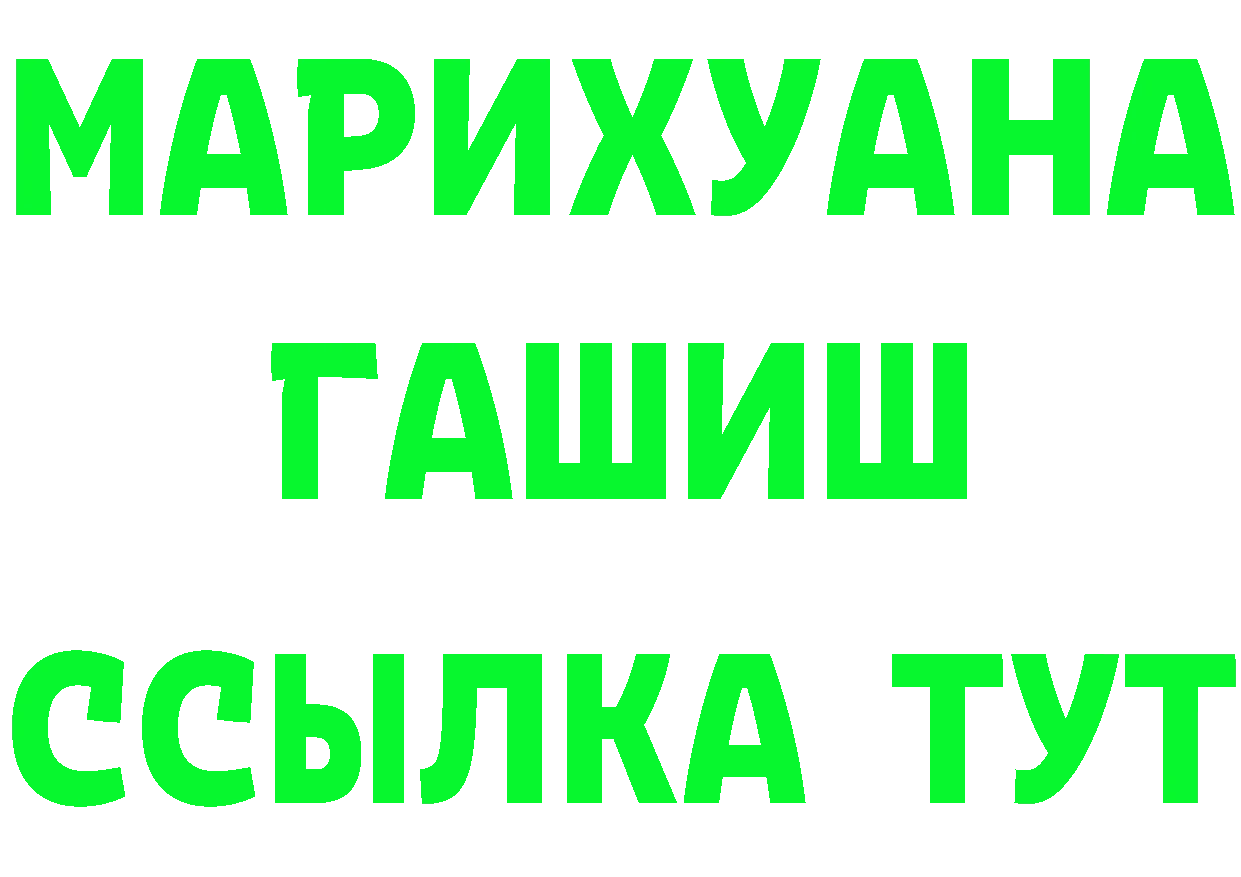 МАРИХУАНА
ГАШИШ
ССЫЛКА ТУТ